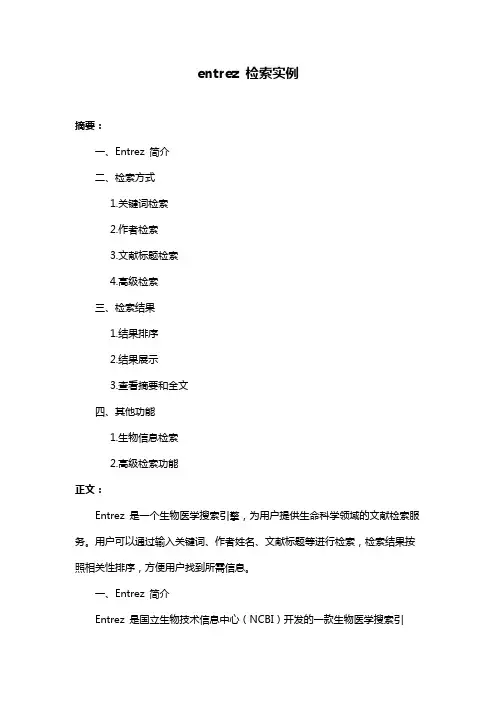 entrez 检索实例

摘要：

一、Entrez 简介

二、检索方式

1.关键词检索

2.作者检索

3.文献标题检索

4.高级检索

三、检索结果

1.结果排序

2.结果展示

3.查看摘要和全文

四、其他功能

1.生物信息检索

2.高级检索功能

正文：

Entrez 是一个生物医学搜索引擎，为用户提供生命科学领域的文献检索服务。用户可以通过输入关键词、作者姓名、文献标题等进行检索，检索结果按照相关性排序，方便用户找到所需信息。

一、Entrez 简介

Entrez 是国立生物技术信息中心（NCBI）开发的一款生物医学搜索引